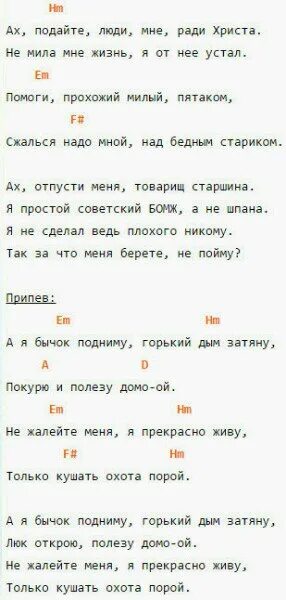 Hm
Ах, подайте, люди, мне, ради Христа.
Не мила мне жизнь, я от нее устал.
Em
Помоги, прохожий милый, пятаком,
F#
Сжалься надо мной, над бедным стариком.

Ах, отпусти меня, товарищ старшина.
Я простой советский БОМЖ, а не шпана.
Я не сделал ведь плохого никому.
Так за что меня берете, не пойму?

Припев:
Em Hm
А я бычок подниму, горький дым затяну,
A D
Покурю и полезу домо-ой.
Em Hm
Не жалейте меня, я прекрасно живу,
F# Hm
Только кушать охота порой.

А я бычок подниму, горький дым затяну,
Люк открою, полезу домо-ой.
Не жалейте меня, я прекрасно живу,
Только кушать охота порой.